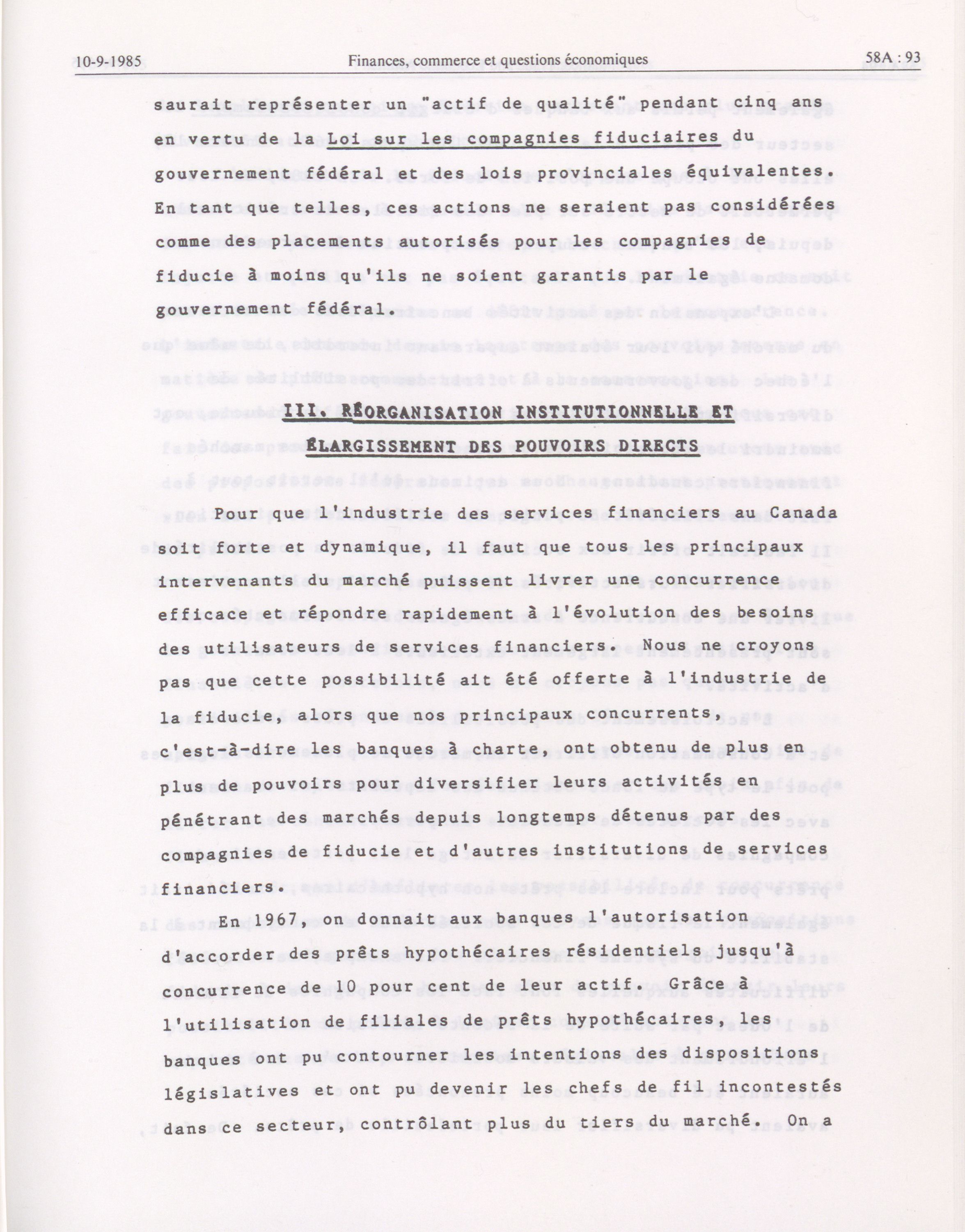 10-9-1985 Finances, commerce et questions économiques 58A : 93

saurait représenter un "actif de qualité" pendant cinq ans en vertu de la Loi sur les compagnies fiduciaires du gouvernement fédéral et des lois provinciales équivalentes. En tant que telles, ces actions ne seraient pas considérées comme des placements autorisés pour les compagnies de fiducie à moins qu'ils ne soient garantis par le gouvernement fédéral.

III. RÉORGANISATION INSTITUTIONNELLE ET ÉLARGISSEMENT DES POUVOIRS DIRECTS

Pour que l'industrie des services financiers au Canada soit forte et dynamique, il faut que tous les principaux intervenants du marché puissent livrer une concurrence efficace et répondre rapidement à l'évolution des besoins des utilisateurs de services financiers. Nous ne croyons pas que cette possibilité ait été offerte à l'industrie de la fiducie, alors que nos principaux concurrents, c'est-à-dire les banques à charte, ont obtenu de plus en plus de pouvoirs pour diversifier leurs activités en pénétrant des marchés depuis longtemps détenus par des compagnies de fiducie et d'autres institutions de services financiers.

En 1967, on donnait aux banques l'autorisation d'accorder des prêts hypothécaires résidentiels jusqu'à concurrence de 10 pour cent de leur actif. Grâce à l'utilisation de filiales de prêts hypothécaires, les banques ont pu contourner les intentions des dispositions législatives et ont pu devenir les chefs de fil incontestés dans ce secteur, contrôlant plus du tiers du marché. On a